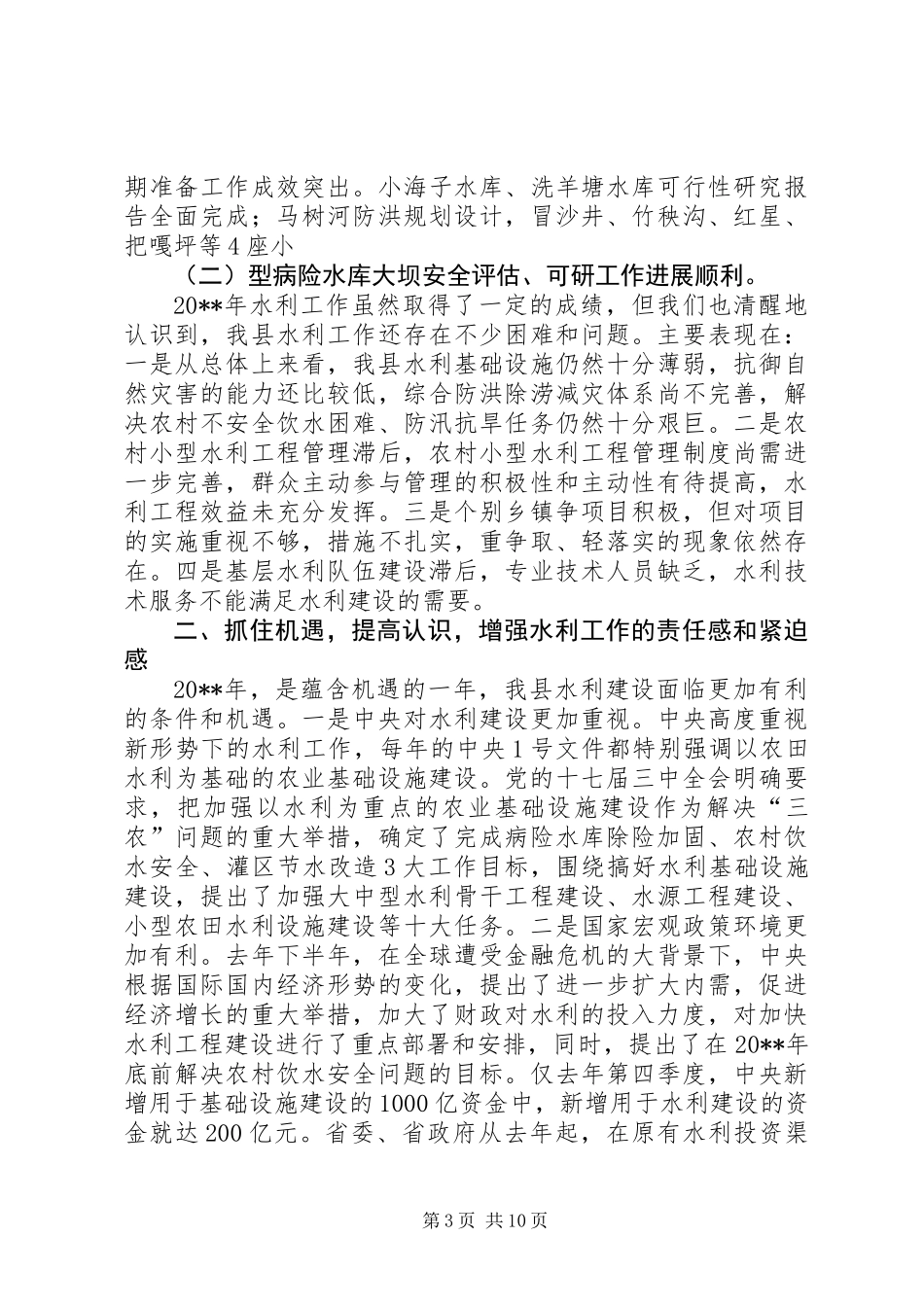 期准备工作成效突出。小海子水库、洗羊塘水库可行性研究报告全面完成；马树河防洪规划设计，冒沙井、竹秧沟、红星、把嘎坪等4座小

（二）型病险水库大坝安全评估、可研工作进展顺利。

20**年水利工作虽然取得了一定的成绩，但我们也清醒地认识到，我县水利工作还存在不少困难和问题。主要表现在：一是从总体上来看，我县水利基础设施仍然十分薄弱，抗御自然灾害的能力还比较低，综合防洪除涝减灾体系尚不完善，解决农村不安全饮水困难、防汛抗旱任务仍然十分艰巨。二是农村小型水利工程管理滞后，农村小型水利工程管理制度尚需进一步完善，群众主动参与管理的积极性和主动性有待提高，水利工程效益未充分发挥。三是个别乡镇争项目积极，但对项目的实施重视不够，措施不扎实，重争取、轻落实的现象依然存在。四是基层水利队伍建设滞后，专业技术人员缺乏，水利技术服务不能满足水利建设的需要。

二、抓住机遇，提高认识，增强水利工作的责任感和紧迫感

20**年，是蕴含机遇的一年，我县水利建设面临更加有利的条件和机遇。一是中央对水利建设更加重视。中央高度重视新形势下的水利工作，每年的中央1号文件都特别强调以农田水利为基础的农业基础设施建设。党的十七届三中全会明确要求，把加强以水利为重点的农业基础设施建设作为解决“三农”问题的重大举措，确定了完成病险水库除险加固、农村饮水安全、灌区节水改造3大工作目标，围绕搞好水利基础设施建设，提出了加强大中型水利骨干工程建设、水源工程建设、小型农田水利设施建设等十大任务。二是国家宏观政策环境更加有利。去年下半年，在全球遭受金融危机的大背景下，中央根据国际国内经济形势的变化，提出了进一步扩大内需，促进经济增长的重大举措，加大了财政对水利的投入力度，对加快水利工程建设进行了重点部署和安排，同时，提出了在20**年底前解决农村饮水安全问题的目标。仅去年第四季度，中央新增用于基础设施建设的1000亿资金中，新增用于水利建设的资金就达200亿元。省委、省政府从去年起，在原有水利投资渠

第3页 共10页